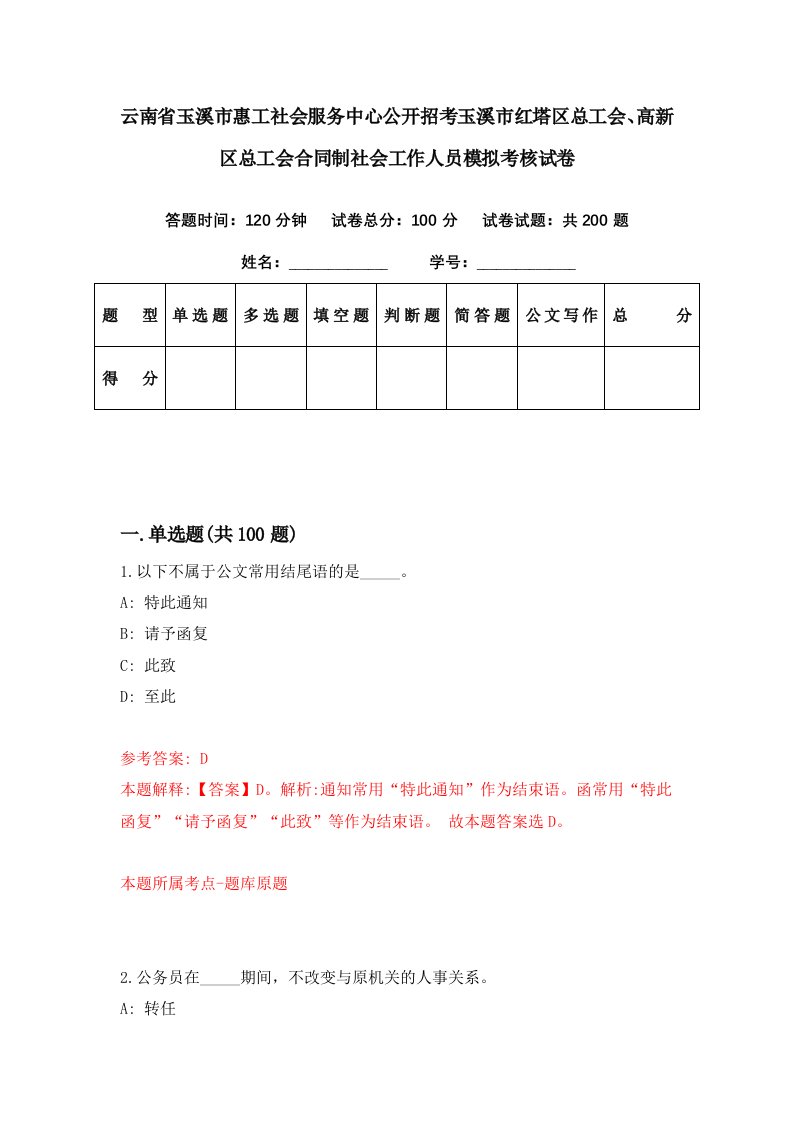 云南省玉溪市惠工社会服务中心公开招考玉溪市红塔区总工会、高新区总工会合同制社会工作人员模拟考核试卷

答题时间：120 分钟　试卷总分：100 分　试卷试题：共 200 题

姓名：____________　学号：____________

| 题　型 | 单选题 | 多选题 | 填空题 | 判断题 | 简答题 | 公文写作 | 总　分 |
|---|---|---|---|---|---|---|---|
| 得　分 | | | | | | | |

一.单选题(共 100 题)

1.以下不属于公文常用结尾语的是_____。

A: 特此通知

B: 请予函复

C: 此致

D: 至此

参考答案: D

本题解释:【答案】D。解析:通知常用“特此通知”作为结束语。函常用“特此函复”“请予函复”“此致”等作为结束语。 故本题答案选 D。

本题所属考点-题库原题

2.公务员在_____期间，不改变与原机关的人事关系。

A: 转任